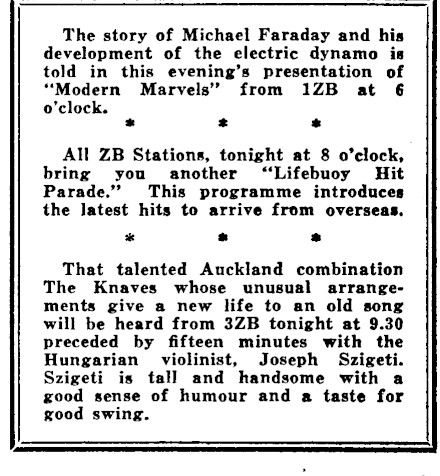 The story of Michael Faraday and his development of the electric dynamo is told in this evening's presentation of "Modern Marvels" from 1ZB at 6 o'clock.

\* \* \*

All ZB Stations, tonight at 8 o'clock, bring you another "Lifebuoy Hit Parade." This programme introduces the latest hits to arrive from overseas.

\* \* \*

That talented Auckland combination The Knaves whose unusual arrangements give a new life to an old song will be heard from 3ZB tonight at 9.30 preceded by fifteen minutes with the Hungarian violinist, Joseph Szigeti. Szigeti is tall and handsome with a good sense of humour and a taste for good swing.